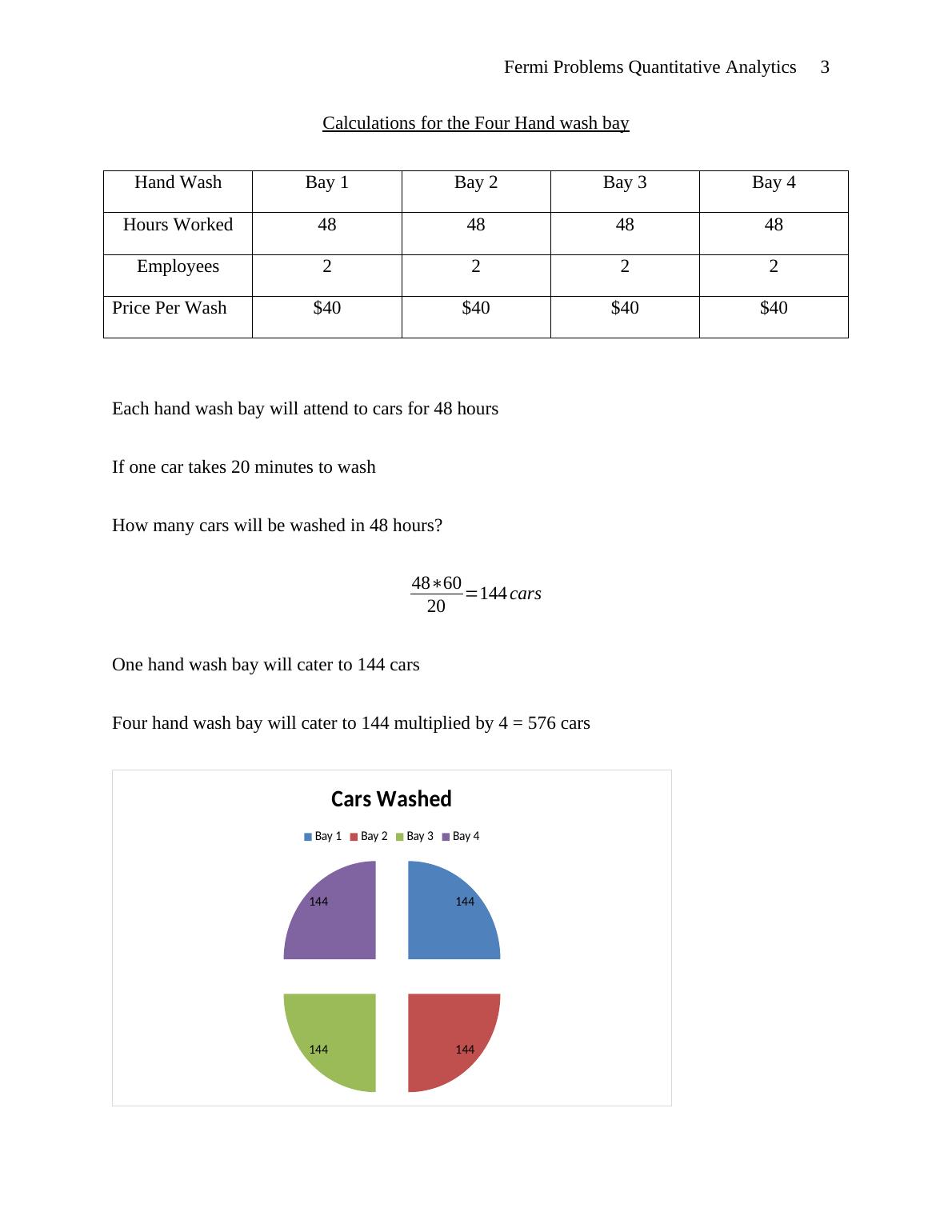 Fermi Problems Quantitative Analytics 3

Calculations for the Four Hand wash bay

| Hand Wash | Bay 1 | Bay 2 | Bay 3 | Bay 4 |
|---|---|---|---|---|
| Hours Worked | 48 | 48 | 48 | 48 |
| Employees | 2 | 2 | 2 | 2 |
| Price Per Wash | \$40 | \$40 | \$40 | \$40 |

Each hand wash bay will attend to cars for 48 hours

If one car takes 20 minutes to wash

How many cars will be washed in 48 hours?

$\frac{48*60}{20}=144\,cars$

One hand wash bay will cater to 144 cars

Four hand wash bay will cater to 144 multiplied by 4 = 576 cars

Cars Washed

Bay 1 Bay 2 Bay 3 Bay 4

144
144
144
144